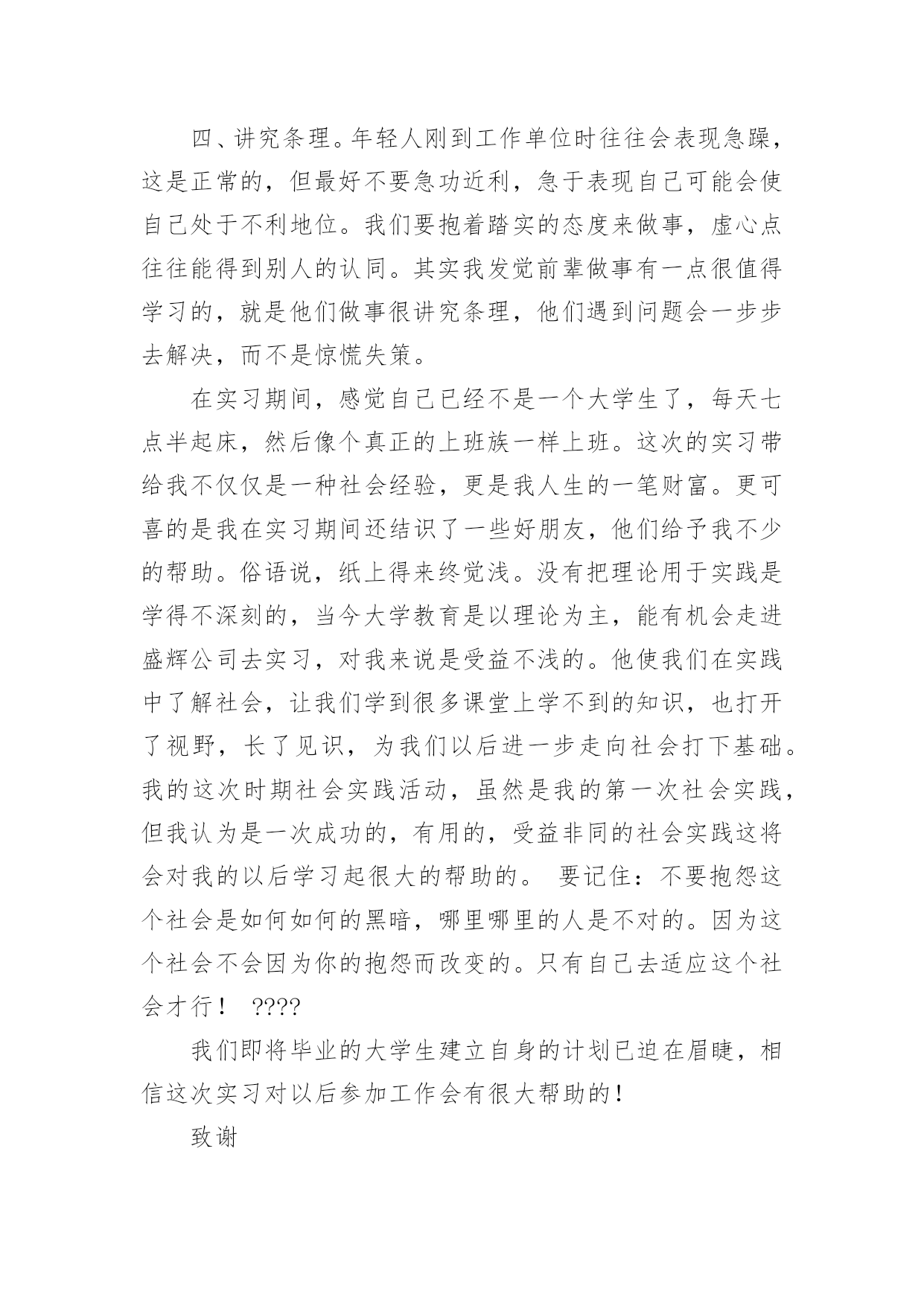 四、讲究条理。年轻人刚到工作单位时往往会表现急躁，这是正常的，但最好不要急功近利，急于表现自己可能会使自己处于不利地位。我们要抱着踏实的态度来做事，虚心点往往能得到别人的认同。其实我发觉前辈做事有一点很值得学习的，就是他们做事很讲究条理，他们遇到问题会一步步去解决，而不是惊慌失策。

在实习期间，感觉自己已经不是一个大学生了，每天七点半起床，然后像个真正的上班族一样上班。这次的实习带给我不仅仅是一种社会经验，更是我人生的一笔财富。更可喜的是我在实习期间还结识了一些好朋友，他们给予我不少的帮助。俗语说，纸上得来终觉浅。没有把理论用于实践是学得不深刻的，当今大学教育是以理论为主，能有机会走进盛辉公司去实习，对我来说是受益不浅的。他使我们在实践中了解社会，让我们学到很多课堂上学不到的知识，也打开了视野，长了见识，为我们以后进一步走向社会打下基础。我的这次时期社会实践活动，虽然是我的第一次社会实践，但我认为是一次成功的，有用的，受益非同的社会实践这将会对我的以后学习起很大的帮助的。 要记住：不要抱怨这个社会是如何如何的黑暗，哪里哪里的人是不对的。因为这个社会不会因为你的抱怨而改变的。只有自己去适应这个社会才行！ ????

我们即将毕业的大学生建立自身的计划已迫在眉睫，相信这次实习对以后参加工作会有很大帮助的！

致谢